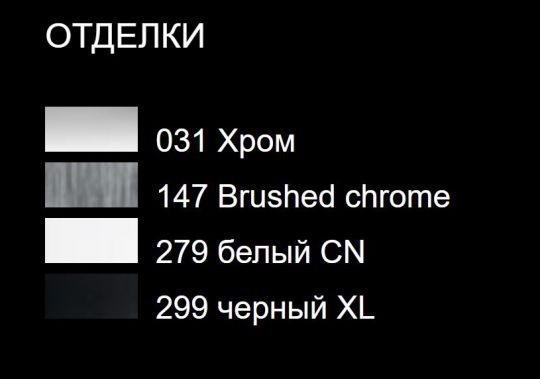 ОТДЕЛКИ

031 Хром

147 Brushed chrome

279 белый CN

299 черный XL